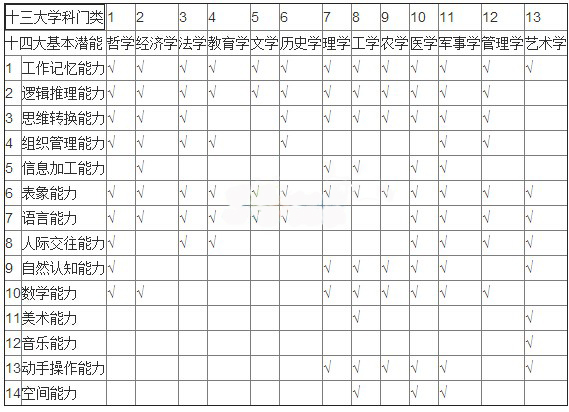 | 十三大学科门类 | | 1 | 2 | 3 | 4 | 5 | 6 | 7 | 8 | 9 | 10 | 11 | 12 | 13 |
|---|---|---|---|---|---|---|---|---|---|---|---|---|---|---|
| 十四大基本潜能 | | 哲学 | 经济学 | 法学 | 教育学 | 文学 | 历史学 | 理学 | 工学 | 农学 | 医学 | 军事学 | 管理学 | 艺术学 |
| 1 | 工作记忆能力 | √ | √ | √ | √ | √ | √ | √ | √ | √ | √ | √ | √ | √ |
| 2 | 逻辑推理能力 | √ | √ | √ | √ | √ | √ | √ | √ | √ | √ | √ | √ | |
| 3 | 思维转换能力 | √ | √ | √ | | | √ | √ | √ | √ | √ | √ | √ | |
| 4 | 组织管理能力 | √ | √ | √ | √ | | √ | | | | | √ | √ | |
| 5 | 信息加工能力 | | √ | | | | | √ | √ | | √ | √ | | |
| 6 | 表象能力 | √ | √ | √ | √ | √ | √ | √ | √ | √ | √ | √ | √ | √ |
| 7 | 语言能力 | √ | √ | √ | √ | √ | √ | | | | √ | √ | √ | √ |
| 8 | 人际交往能力 | √ | | √ | √ | | | | | | √ | √ | √ | √ |
| 9 | 自然认知能力 | √ | | | | | | √ | √ | √ | √ | √ | | √ |
| 10 | 数学能力 | √ | √ | | | | | √ | √ | √ | √ | √ | √ | |
| 11 | 美术能力 | | | | | | | | √ | | | | | √ |
| 12 | 音乐能力 | | | | | | | | | | | | | √ |
| 13 | 动手操作能力 | | | | | | | √ | √ | √ | √ | √ | | √ |
| 14 | 空间能力 | | | | | | | | √ | | √ | √ | | |